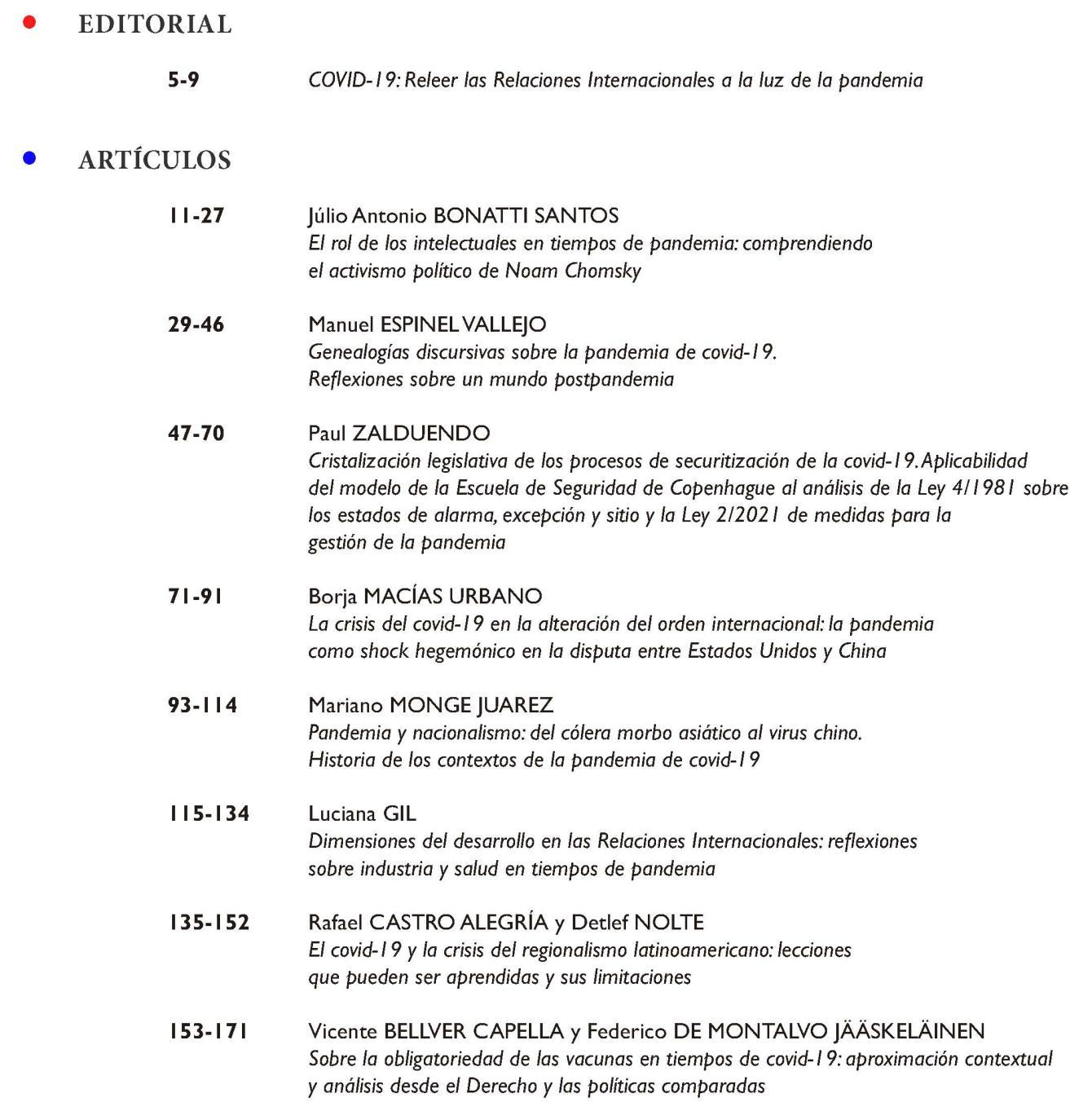 EDITORIAL

5-9 COVID-19: Releer las Relaciones Internacionales a la luz de la pandemia

ARTÍCULOS

11-27 Júlio Antonio BONATTI SANTOS
El rol de los intelectuales en tiempos de pandemia: comprendiendo el activismo político de Noam Chomsky

29-46 Manuel ESPINEL VALLEJO
Genealogías discursivas sobre la pandemia de covid-19. Reflexiones sobre un mundo postpandemia

47-70 Paul ZALDUENDO
Cristalización legislativa de los procesos de securitización de la covid-19. Aplicabilidad del modelo de la Escuela de Seguridad de Copenhague al análisis de la Ley 4/1981 sobre los estados de alarma, excepción y sitio y la Ley 2/2021 de medidas para la gestión de la pandemia

71-91 Borja MACÍAS URBANO
La crisis del covid-19 en la alteración del orden internacional: la pandemia como shock hegemónico en la disputa entre Estados Unidos y China

93-114 Mariano MONGE JUAREZ
Pandemia y nacionalismo: del cólera morbo asiático al virus chino. Historia de los contextos de la pandemia de covid-19

115-134 Luciana GIL
Dimensiones del desarrollo en las Relaciones Internacionales: reflexiones sobre industria y salud en tiempos de pandemia

135-152 Rafael CASTRO ALEGRÍA y Detlef NOLTE
El covid-19 y la crisis del regionalismo latinoamericano: lecciones que pueden ser aprendidas y sus limitaciones

153-171 Vicente BELLVER CAPELLA y Federico DE MONTALVO JÄÄSKELÄINEN
Sobre la obligatoriedad de las vacunas en tiempos de covid-19: aproximación contextual y análisis desde el Derecho y las políticas comparadas